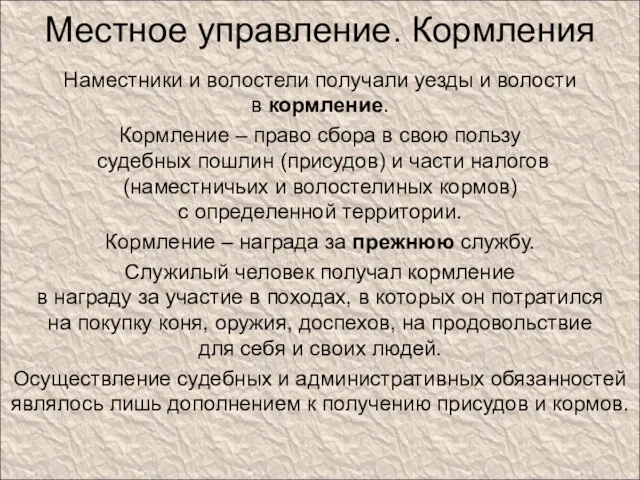 Местное управление. Кормления

Наместники и волостели получали уезды и волости в кормление.

Кормление – право сбора в свою пользу судебных пошлин (присудов) и части налогов (наместничьих и волостелиных кормов) с определенной территории.

Кормление – награда за прежнюю службу.

Служилый человек получал кормление в награду за участие в походах, в которых он потратился на покупку коня, оружия, доспехов, на продовольствие для себя и своих людей.

Осуществление судебных и административных обязанностей являлось лишь дополнением к получению присудов и кормов.